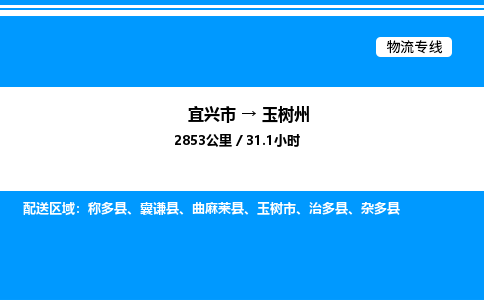 物流专线

宜兴市 → 玉树州

2853公里 / 31.1小时

配送区域：称多县、囊谦县、曲麻莱县、玉树市、治多县、杂多县